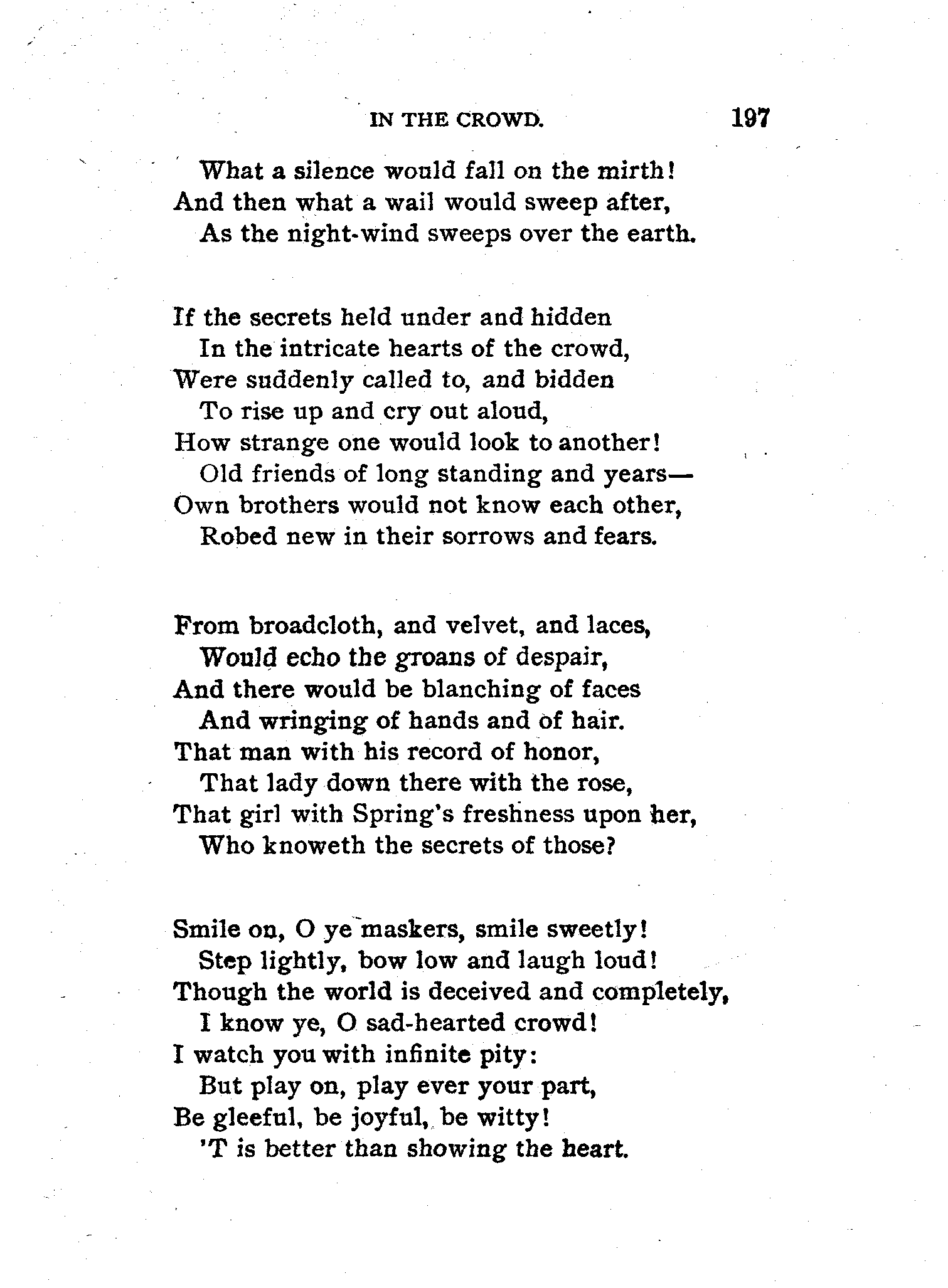 IN THE CROWD. 197

What a silence would fall on the mirth!
And then what a wail would sweep after,
As the night-wind sweeps over the earth.

If the secrets held under and hidden
In the intricate hearts of the crowd,
Were suddenly called to, and bidden
To rise up and cry out aloud,
How strange one would look to another!
Old friends of long standing and years—
Own brothers would not know each other,
Robed new in their sorrows and fears.

From broadcloth, and velvet, and laces,
Would echo the groans of despair,
And there would be blanching of faces
And wringing of hands and of hair.
That man with his record of honor,
That lady down there with the rose,
That girl with Spring's freshness upon her,
Who knoweth the secrets of those?

Smile on, O ye maskers, smile sweetly!
Step lightly, bow low and laugh loud!
Though the world is deceived and completely,
I know ye, O sad-hearted crowd!
I watch you with infinite pity:
But play on, play ever your part,
Be gleeful, be joyful, be witty!
'T is better than showing the heart.